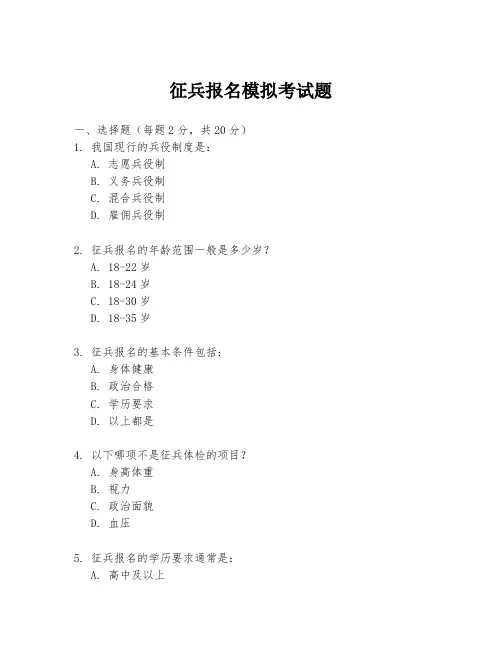 征兵报名模拟考试题

一、选择题（每题 2 分，共 20 分）

1. 我国现行的兵役制度是：
A. 志愿兵役制
B. 义务兵役制
C. 混合兵役制
D. 雇佣兵役制

2. 征兵报名的年龄范围一般是多少岁？
A. 18-22 岁
B. 18-24 岁
C. 18-30 岁
D. 18-35 岁

3. 征兵报名的基本条件包括：
A. 身体健康
B. 政治合格
C. 学历要求
D. 以上都是

4. 以下哪项不是征兵体检的项目？
A. 身高体重
B. 视力
C. 政治面貌
D. 血压

5. 征兵报名的学历要求通常是：
A. 高中及以上